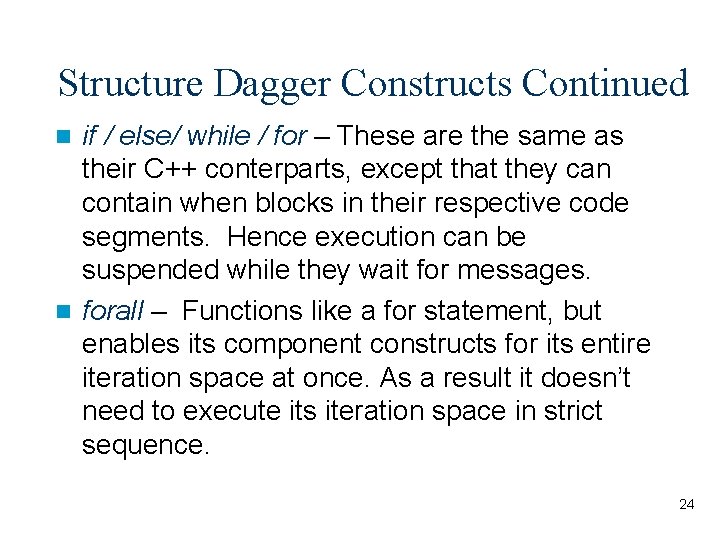 Structure Dagger Constructs Continued

• if / else/ while / for – These are the same as their C++ conterparts, except that they can contain when blocks in their respective code segments. Hence execution can be suspended while they wait for messages.

• forall – Functions like a for statement, but enables its component constructs for its entire iteration space at once. As a result it doesn't need to execute its iteration space in strict sequence.

24